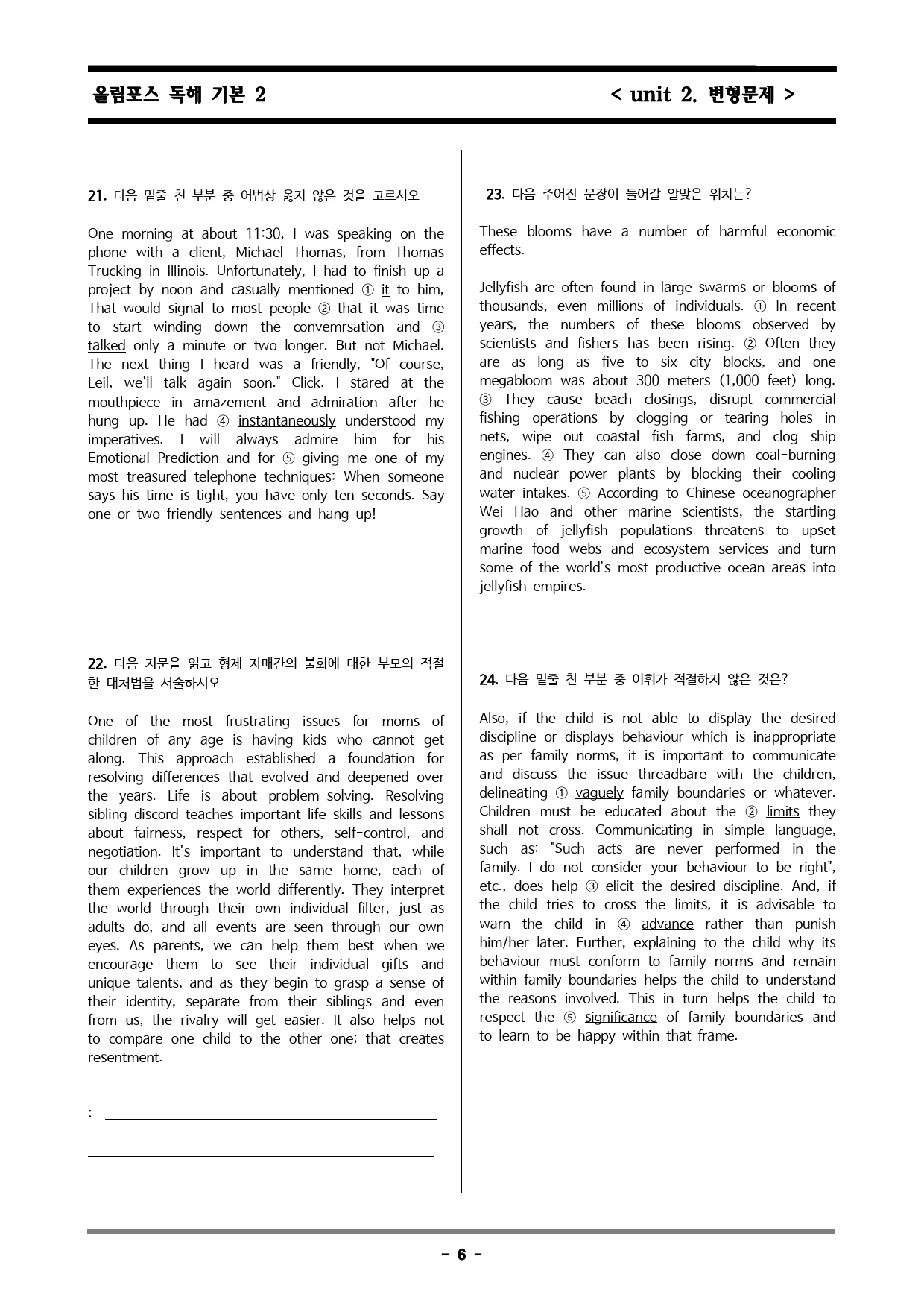 올림포스 독해 기본 2

< unit 2. 변형문제 >

21. 다음 밑줄 친 부분 중 어법상 옳지 않은 것을 고르시오

One morning at about 11:30, I was speaking on the phone with a client, Michael Thomas, from Thomas Trucking in Illinois. Unfortunately, I had to finish up a project by noon and casually mentioned ① it to him, That would signal to most people ② that it was time to start winding down the convemrsation and ③ talked only a minute or two longer. But not Michael. The next thing I heard was a friendly, "Of course, Leil, we'll talk again soon." Click. I stared at the mouthpiece in amazement and admiration after he hung up. He had ④ instantaneously understood my imperatives. I will always admire him for his Emotional Prediction and for ⑤ giving me one of my most treasured telephone techniques: When someone says his time is tight, you have only ten seconds. Say one or two friendly sentences and hang up!

22. 다음 지문을 읽고 형제 자매간의 불화에 대한 부모의 적절한 대처법을 서술하시오

One of the most frustrating issues for moms of children of any age is having kids who cannot get along. This approach established a foundation for resolving differences that evolved and deepened over the years. Life is about problem-solving. Resolving sibling discord teaches important life skills and lessons about fairness, respect for others, self-control, and negotiation. It's important to understand that, while our children grow up in the same home, each of them experiences the world differently. They interpret the world through their own individual filter, just as adults do, and all events are seen through our own eyes. As parents, we can help them best when we encourage them to see their individual gifts and unique talents, and as they begin to grasp a sense of their identity, separate from their siblings and even from us, the rivalry will get easier. It also helps not to compare one child to the other one; that creates resentment.

: ____

____

23. 다음 주어진 문장이 들어갈 알맞은 위치는?

These blooms have a number of harmful economic effects.

Jellyfish are often found in large swarms or blooms of thousands, even millions of individuals. ① In recent years, the numbers of these blooms observed by scientists and fishers has been rising. ② Often they are as long as five to six city blocks, and one megabloom was about 300 meters (1,000 feet) long. ③ They cause beach closings, disrupt commercial fishing operations by clogging or tearing holes in nets, wipe out coastal fish farms, and clog ship engines. ④ They can also close down coal-burning and nuclear power plants by blocking their cooling water intakes. ⑤ According to Chinese oceanographer Wei Hao and other marine scientists, the startling growth of jellyfish populations threatens to upset marine food webs and ecosystem services and turn some of the world's most productive ocean areas into jellyfish empires.

24. 다음 밑줄 친 부분 중 어휘가 적절하지 않은 것은?

Also, if the child is not able to display the desired discipline or displays behaviour which is inappropriate as per family norms, it is important to communicate and discuss the issue threadbare with the children, delineating ① vaguely family boundaries or whatever. Children must be educated about the ② limits they shall not cross. Communicating in simple language, such as: "Such acts are never performed in the family. I do not consider your behaviour to be right", etc., does help ③ elicit the desired discipline. And, if the child tries to cross the limits, it is advisable to warn the child in ④ advance rather than punish him/her later. Further, explaining to the child why its behaviour must conform to family norms and remain within family boundaries helps the child to understand the reasons involved. This in turn helps the child to respect the ⑤ significance of family boundaries and to learn to be happy within that frame.

- 6 -